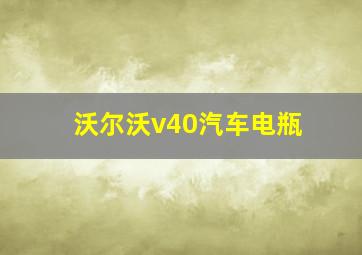 沃尔沃v40汽车电瓶